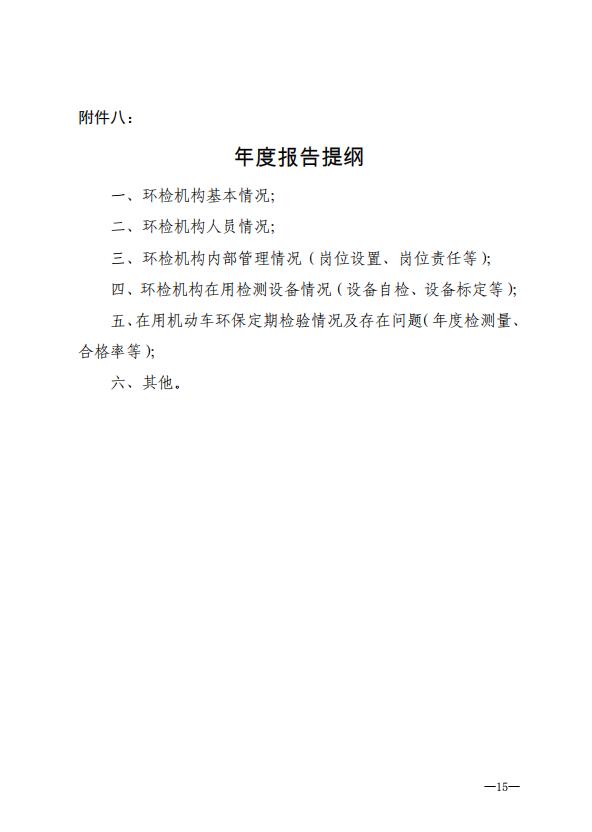 附件八：

年度报告提纲

一、环检机构基本情况;

二、环检机构人员情况;

三、环检机构内部管理情况（岗位设置、岗位责任等）;

四、环检机构在用检测设备情况（设备自检、设备标定等）;

五、在用机动车环保定期检验情况及存在问题(年度检测量、合格率等);

六、其他。

—15—